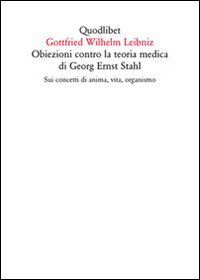 Quodlibet
Gottfried Wilhelm Leibniz
Obiezioni contro la teoria medica di Georg Ernst Stahl

Sui concetti di anima, vita, organismo